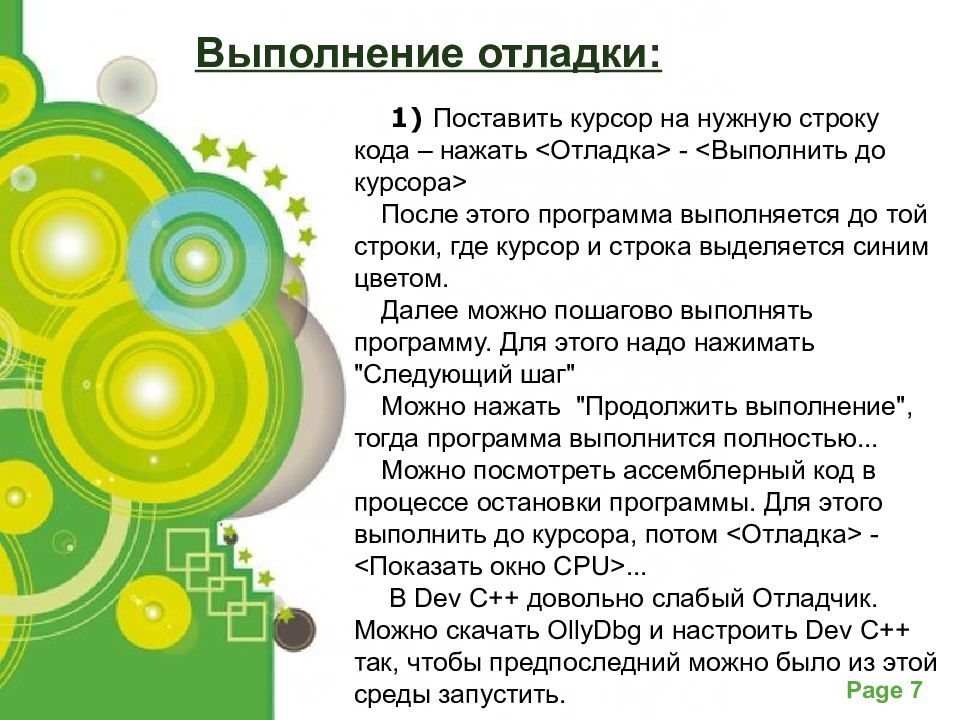 Выполнение отладки:

1) Поставить курсор на нужную строку кода – нажать <Отладка> - <Выполнить до курсора>

После этого программа выполняется до той строки, где курсор и строка выделяется синим цветом.

Далее можно пошагово выполнять программу. Для этого надо нажимать "Следующий шаг"

Можно нажать "Продолжить выполнение", тогда программа выполнится полностью...

Можно посмотреть ассемблерный код в процессе остановки программы. Для этого выполнить до курсора, потом <Отладка> - <Показать окно CPU>...

В Dev C++ довольно слабый Отладчик. Можно скачать OllyDbg и настроить Dev C++ так, чтобы предпоследний можно было из этой среды запустить.

Page 7